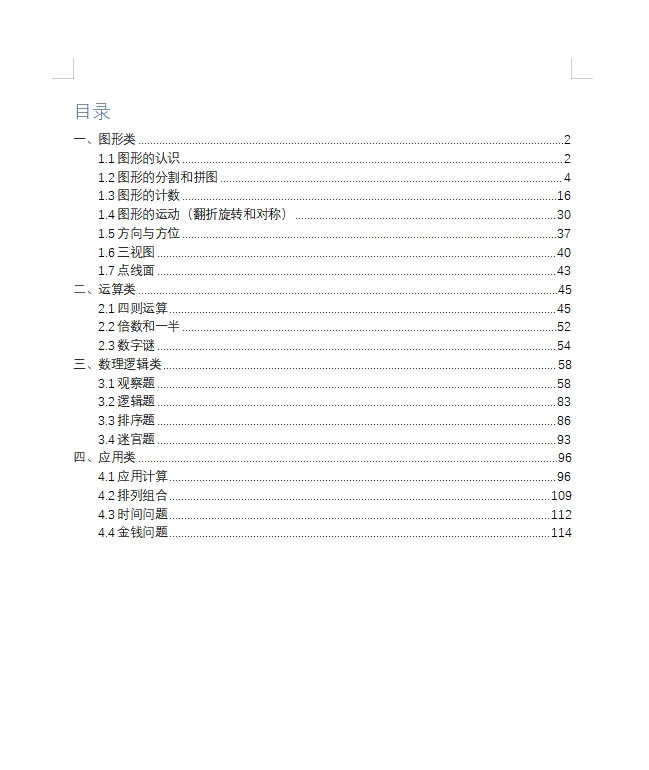 目录

一、图形类 2
1.1图形的认识 2
1.2图形的分割和拼图 4
1.3图形的计数 16
1.4图形的运动（翻折旋转和对称） 30
1.5方向与方位 37
1.6三视图 40
1.7点线面 43
二、运算类 45
2.1四则运算 45
2.2倍数和一半 52
2.3数字谜 54
三、数理逻辑类 58
3.1观察题 58
3.2逻辑题 83
3.3排序题 86
3.4迷宫题 93
四、应用类 96
4.1应用计算 96
4.2排列组合 109
4.3时间问题 112
4.4金钱问题 114